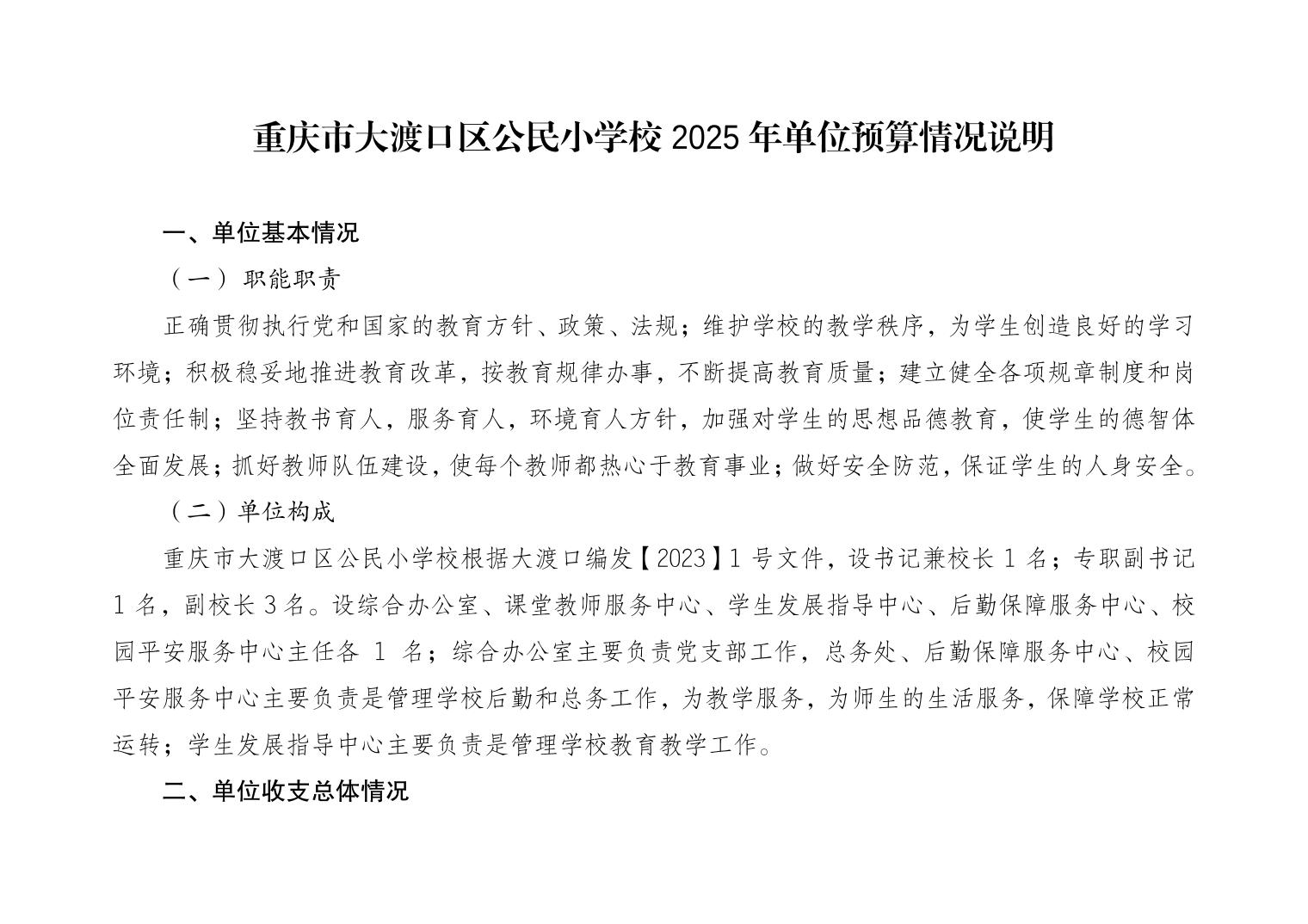 重庆市大渡口区公民小学校 2025 年单位预算情况说明

一、单位基本情况

（一）职能职责

正确贯彻执行党和国家的教育方针、政策、法规；维护学校的教学秩序，为学生创造良好的学习环境；积极稳妥地推进教育改革，按教育规律办事，不断提高教育质量；建立健全各项规章制度和岗位责任制；坚持教书育人，服务育人，环境育人方针，加强对学生的思想品德教育，使学生的德智体全面发展；抓好教师队伍建设，使每个教师都热心于教育事业；做好安全防范，保证学生的人身安全。

（二）单位构成

重庆市大渡口区公民小学校根据大渡口编发【2023】1 号文件，设书记兼校长 1 名；专职副书记 1 名，副校长 3 名。设综合办公室、课堂教师服务中心、学生发展指导中心、后勤保障服务中心、校园平安服务中心主任各 1 名；综合办公室主要负责党支部工作，总务处、后勤保障服务中心、校园平安服务中心主要负责是管理学校后勤和总务工作，为教学服务，为师生的生活服务，保障学校正常运转；学生发展指导中心主要负责是管理学校教育教学工作。

二、单位收支总体情况